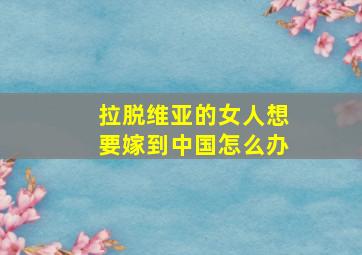 拉脱维亚的女人想要嫁到中国怎么办